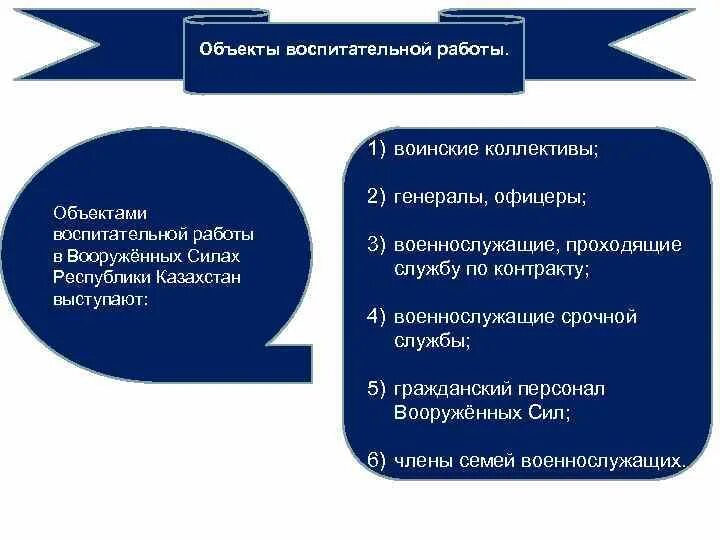 Объекты воспитательной работы.

Объектами воспитательной работы в Вооружённых Силах Республики Казахстан выступают:

1) воинские коллективы;

2) генералы, офицеры;

3) военнослужащие, проходящие службу по контракту;

4) военнослужащие срочной службы;

5) гражданский персонал Вооружённых Сил;

6) члены семей военнослужащих.